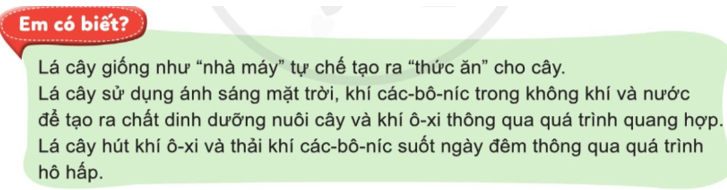 Em có biết?

Lá cây giống như “nhà máy” tự chế tạo ra “thức ăn” cho cây.
Lá cây sử dụng ánh sáng mặt trời, khí các-bô-níc trong không khí và nước để tạo ra chất dinh dưỡng nuôi cây và khí ô-xi thông qua quá trình quang hợp.
Lá cây hút khí ô-xi và thải khí các-bô-níc suốt ngày đêm thông qua quá trình hô hấp.